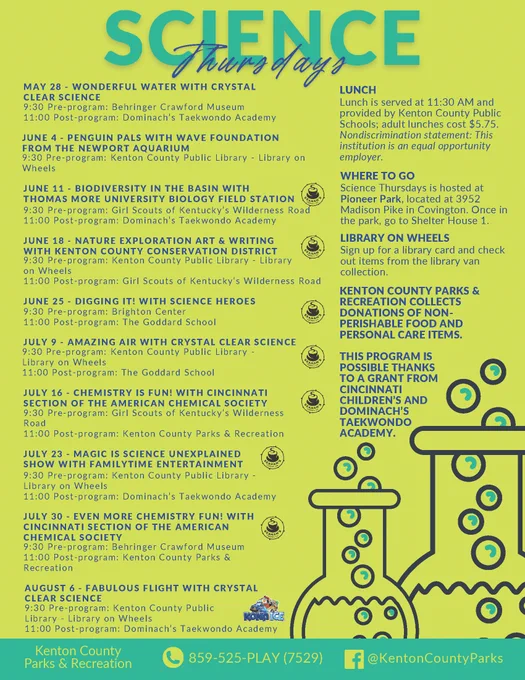 SCIENCE
Thursdays

MAY 28 - WONDERFUL WATER WITH CRYSTAL CLEAR SCIENCE
9:30 Pre-program: Behringer Crawford Museum
11:00 Post-program: Dominach's Taekwondo Academy

JUNE 4 - PENGUIN PALS WITH WAVE FOUNDATION FROM THE NEWPORT AQUARIUM
9:30 Pre-program: Kenton County Public Library - Library on Wheels

JUNE 11 - BIODIVERSITY IN THE BASIN WITH THOMAS MORE UNIVERSITY BIOLOGY FIELD STATION
9:30 Pre-program: Girl Scouts of Kentucky's Wilderness Road
11:00 Post-program: Dominach's Taekwondo Academy

JUNE 18 - NATURE EXPLORATION ART & WRITING WITH KENTON COUNTY CONSERVATION DISTRICT
9:30 Pre-program: Kenton County Public Library - Library on Wheels
11:00 Post-program: Girl Scouts of Kentucky's Wilderness Road

JUNE 25 - DIGGING IT! WITH SCIENCE HEROES
9:30 Pre-program: Brighton Center
11:00 Post-program: The Goddard School

JULY 9 - AMAZING AIR WITH CRYSTAL CLEAR SCIENCE
9:30 Pre-program: Kenton County Public Library - Library on Wheels
11:00 Post-program: The Goddard School

JULY 16 - CHEMISTRY IS FUN! WITH CINCINNATI SECTION OF THE AMERICAN CHEMICAL SOCIETY
9:30 Pre-program: Girl Scouts of Kentucky's Wilderness Road
11:00 Post-program: Kenton County Parks & Recreation

JULY 23 - MAGIC IS SCIENCE UNEXPLAINED SHOW WITH FAMILYTIME ENTERTAINMENT
9:30 Pre-program: Kenton County Public Library - Library on Wheels
11:00 Post-program: Dominach's Taekwondo Academy

JULY 30 - EVEN MORE CHEMISTRY FUN! WITH CINCINNATI SECTION OF THE AMERICAN CHEMICAL SOCIETY
9:30 Pre-program: Behringer Crawford Museum
11:00 Post-program: Kenton County Parks & Recreation

AUGUST 6 - FABULOUS FLIGHT WITH CRYSTAL CLEAR SCIENCE
9:30 Pre-program: Kenton County Public Library - Library on Wheels
11:00 Post-program: Dominach's Taekwondo Academy

KONA ICE

LUNCH
Lunch is served at 11:30 AM and provided by Kenton County Public Schools; adult lunches cost $5.75. Nondiscrimination statement: This institution is an equal opportunity employer.

WHERE TO GO
Science Thursdays is hosted at Pioneer Park, located at 3952 Madison Pike in Covington. Once in the park, go to Shelter House 1.

LIBRARY ON WHEELS
Sign up for a library card and check out items from the library van collection.

KENTON COUNTY PARKS & RECREATION COLLECTS DONATIONS OF NON-PERISHABLE FOOD AND PERSONAL CARE ITEMS.

THIS PROGRAM IS POSSIBLE THANKS TO A GRANT FROM CINCINNATI CHILDREN'S AND DOMINACH'S TAEKWONDO ACADEMY.

Kenton County Parks & Recreation
859-525-PLAY (7529)
@KentonCountyParks